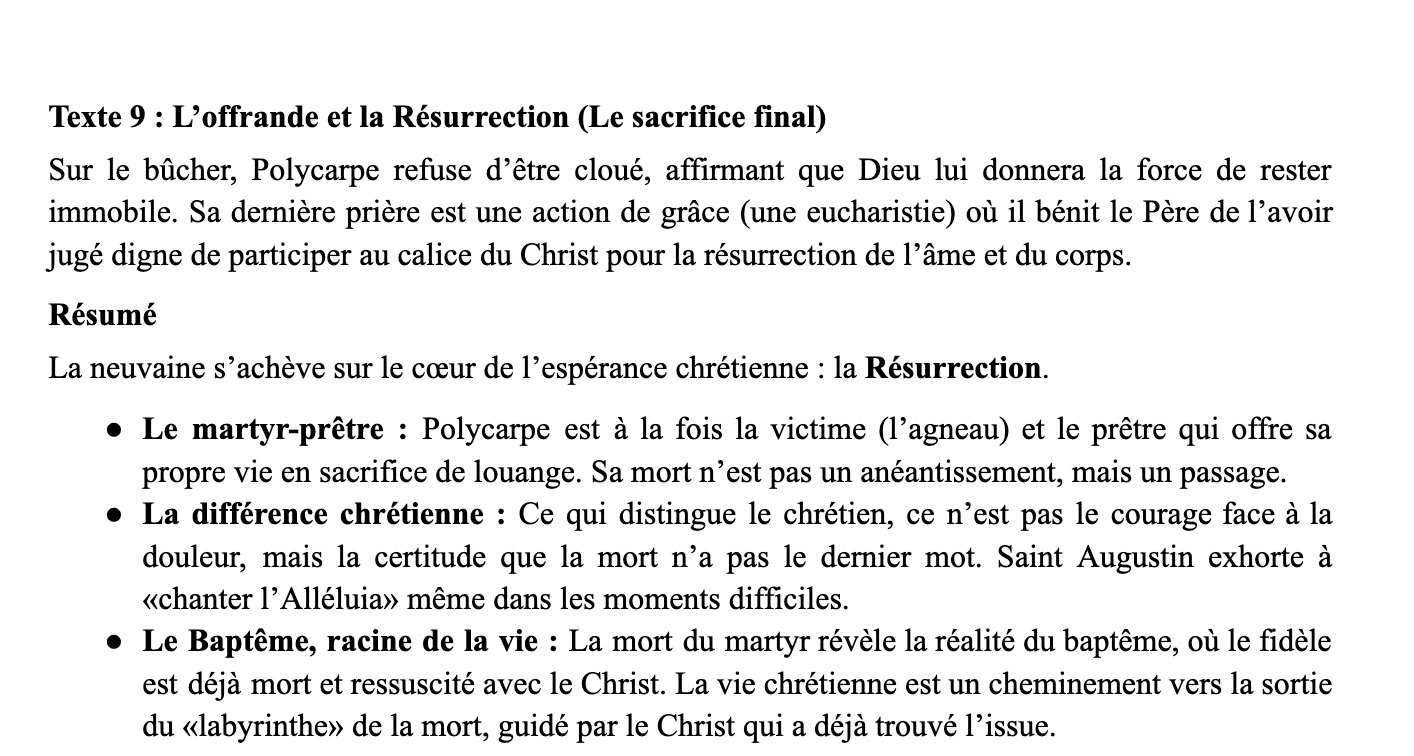 Texte 9 : L'offrande et la Résurrection (Le sacrifice final)

Sur le bûcher, Polycarpe refuse d'être cloué, affirmant que Dieu lui donnera la force de rester immobile. Sa dernière prière est une action de grâce (une eucharistie) où il bénit le Père de l'avoir jugé digne de participer au calice du Christ pour la résurrection de l'âme et du corps.

Résumé

La neuvaine s'achève sur le cœur de l'espérance chrétienne : la Résurrection.

• Le martyr-prêtre : Polycarpe est à la fois la victime (l'agneau) et le prêtre qui offre sa propre vie en sacrifice de louange. Sa mort n'est pas un anéantissement, mais un passage.
• La différence chrétienne : Ce qui distingue le chrétien, ce n'est pas le courage face à la douleur, mais la certitude que la mort n'a pas le dernier mot. Saint Augustin exhorte à «chanter l'Alléluia» même dans les moments difficiles.
• Le Baptême, racine de la vie : La mort du martyr révèle la réalité du baptême, où le fidèle est déjà mort et ressuscité avec le Christ. La vie chrétienne est un cheminement vers la sortie du «labyrinthe» de la mort, guidé par le Christ qui a déjà trouvé l'issue.